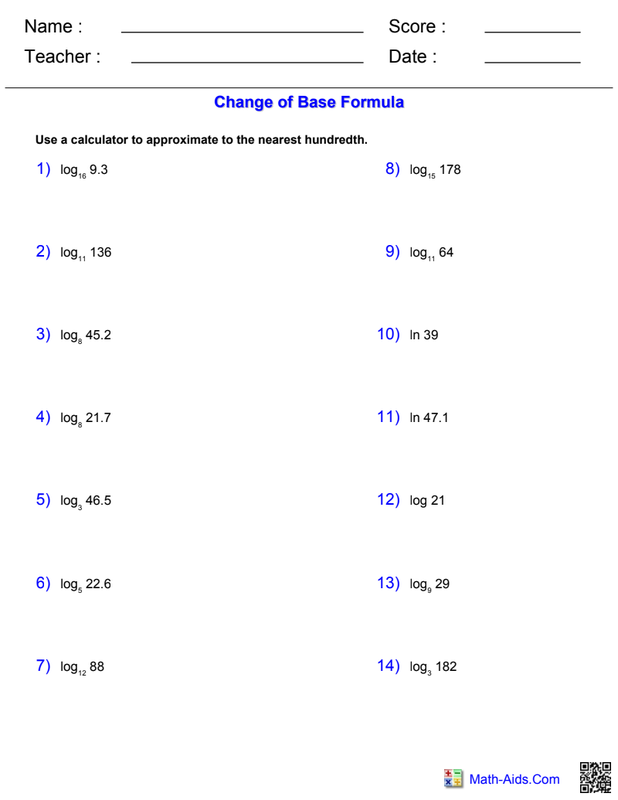 Name : ____ Score : ____
Teacher : ____ Date : ____

Change of Base Formula

Use a calculator to approximate to the nearest hundredth.

1) $\log_{16} 9.3$

2) $\log_{11} 136$

3) $\log_{8} 45.2$

4) $\log_{8} 21.7$

5) $\log_{3} 46.5$

6) $\log_{5} 22.6$

7) $\log_{12} 88$

8) $\log_{15} 178$

9) $\log_{11} 64$

10) $\ln 39$

11) $\ln 47.1$

12) $\log 21$

13) $\log_{9} 29$

14) $\log_{3} 182$

Math-Aids.Com